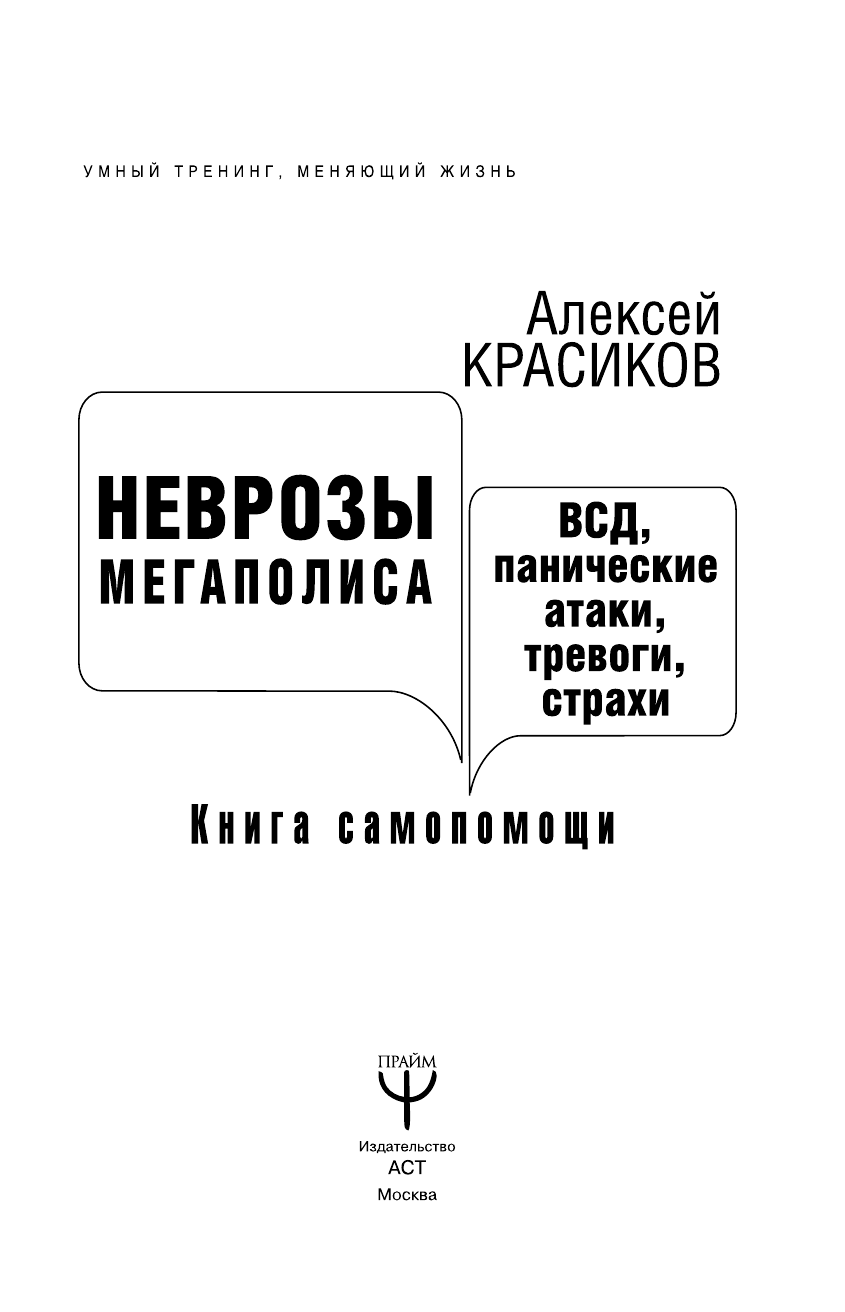 УМНЫЙ ТРЕНИНГ, МЕНЯЮЩИЙ ЖИЗНЬ

Алексей
КРАСИКОВ

НЕВРОЗЫ
МЕГАПОЛИСА

ВСД,
панические
атаки,
тревоги,
страхи

Книга самопомощи

ПРАЙМ

Издательство
АСТ
Москва